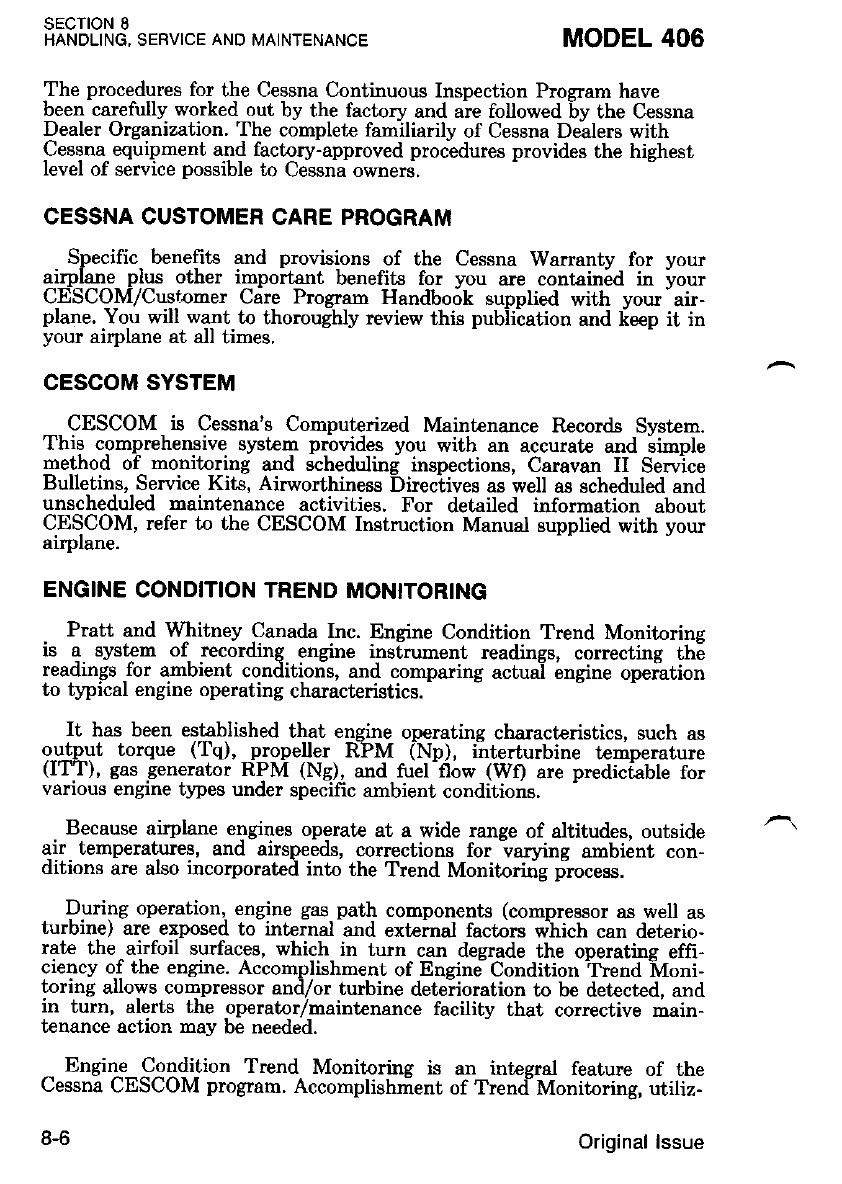 SECTION 8
HANDLING, SERVICE AND MAINTENANCE

MODEL 406

The procedures for the Cessna Continuous Inspection Program have been carefully worked out by the factory and are followed by the Cessna Dealer Organization. The complete familiarily of Cessna Dealers with Cessna equipment and factory-approved procedures provides the highest level of service possible to Cessna owners.

CESSNA CUSTOMER CARE PROGRAM

Specific benefits and provisions of the Cessna Warranty for your airplane plus other important benefits for you are contained in your CESCOM/Customer Care Program Handbook supplied with your airplane. You will want to thoroughly review this publication and keep it in your airplane at all times.

CESCOM SYSTEM

CESCOM is Cessna's Computerized Maintenance Records System. This comprehensive system provides you with an accurate and simple method of monitoring and scheduling inspections, Caravan II Service Bulletins, Service Kits, Airworthiness Directives as well as scheduled and unscheduled maintenance activities. For detailed information about CESCOM, refer to the CESCOM Instruction Manual supplied with your airplane.

ENGINE CONDITION TREND MONITORING

Pratt and Whitney Canada Inc. Engine Condition Trend Monitoring is a system of recording engine instrument readings, correcting the readings for ambient conditions, and comparing actual engine operation to typical engine operating characteristics.

It has been established that engine operating characteristics, such as output torque (Tq), propeller RPM (Np), interturbine temperature (ITT), gas generator RPM (Ng), and fuel flow (Wf) are predictable for various engine types under specific ambient conditions.

Because airplane engines operate at a wide range of altitudes, outside air temperatures, and airspeeds, corrections for varying ambient conditions are also incorporated into the Trend Monitoring process.

During operation, engine gas path components (compressor as well as turbine) are exposed to internal and external factors which can deteriorate the airfoil surfaces, which in turn can degrade the operating efficiency of the engine. Accomplishment of Engine Condition Trend Monitoring allows compressor and/or turbine deterioration to be detected, and in turn, alerts the operator/maintenance facility that corrective maintenance action may be needed.

Engine Condition Trend Monitoring is an integral feature of the Cessna CESCOM program. Accomplishment of Trend Monitoring, utiliz-

8-6

Original Issue